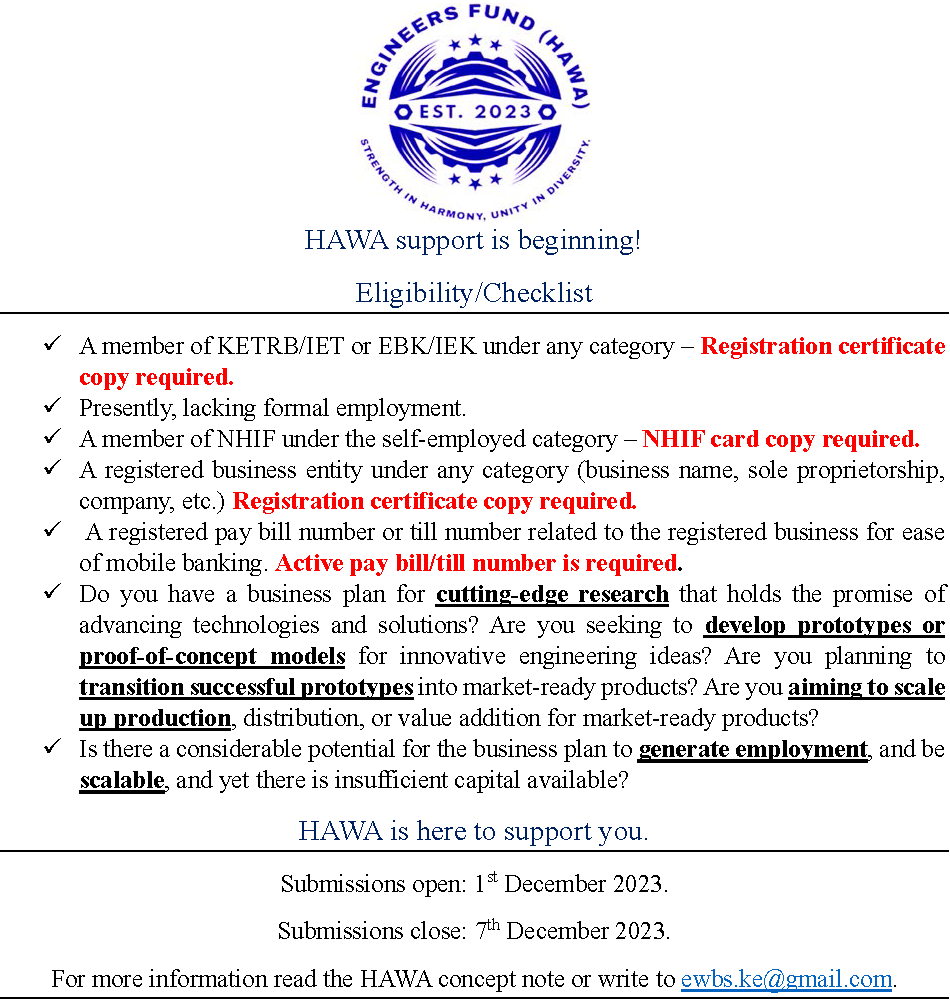 ENGINEERS FUND (HAWA)
EST. 2023
STRENGTH IN HARMONY, UNITY IN DIVERSITY.

HAWA support is beginning!

Eligibility/Checklist

✓ A member of KETRB/IET or EBK/IEK under any category – Registration certificate copy required.
✓ Presently, lacking formal employment.
✓ A member of NHIF under the self-employed category – NHIF card copy required.
✓ A registered business entity under any category (business name, sole proprietorship, company, etc.) Registration certificate copy required.
✓ A registered pay bill number or till number related to the registered business for ease of mobile banking. Active pay bill/till number is required.
✓ Do you have a business plan for cutting-edge research that holds the promise of advancing technologies and solutions? Are you seeking to develop prototypes or proof-of-concept models for innovative engineering ideas? Are you planning to transition successful prototypes into market-ready products? Are you aiming to scale up production, distribution, or value addition for market-ready products?
✓ Is there a considerable potential for the business plan to generate employment, and be scalable, and yet there is insufficient capital available?

HAWA is here to support you.

Submissions open: 1st December 2023.

Submissions close: 7th December 2023.

For more information read the HAWA concept note or write to ewbs.ke@gmail.com.